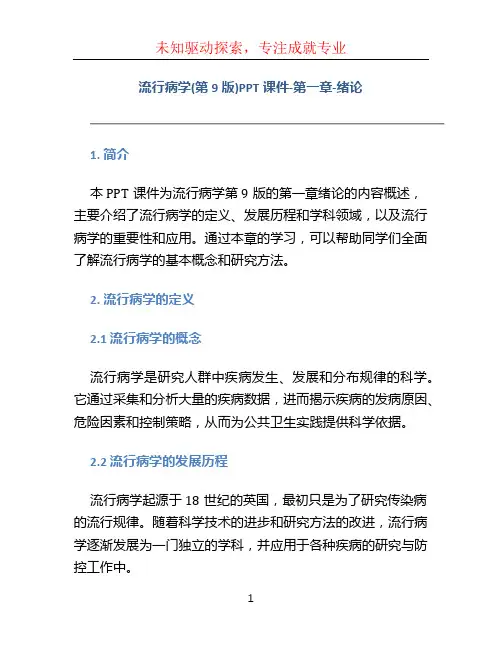 未知驱动探索，专注成就专业

流行病学(第 9 版)PPT 课件-第一章-绪论

1. 简介

本 PPT 课件为流行病学第 9 版的第一章绪论的内容概述，主要介绍了流行病学的定义、发展历程和学科领域，以及流行病学的重要性和应用。通过本章的学习，可以帮助同学们全面了解流行病学的基本概念和研究方法。

2. 流行病学的定义

2.1 流行病学的概念

流行病学是研究人群中疾病发生、发展和分布规律的科学。它通过采集和分析大量的疾病数据，进而揭示疾病的发病原因、危险因素和控制策略，从而为公共卫生实践提供科学依据。

2.2 流行病学的发展历程

流行病学起源于 18 世纪的英国，最初只是为了研究传染病的流行规律。随着科学技术的进步和研究方法的改进，流行病学逐渐发展为一门独立的学科，并应用于各种疾病的研究与防控工作中。

1